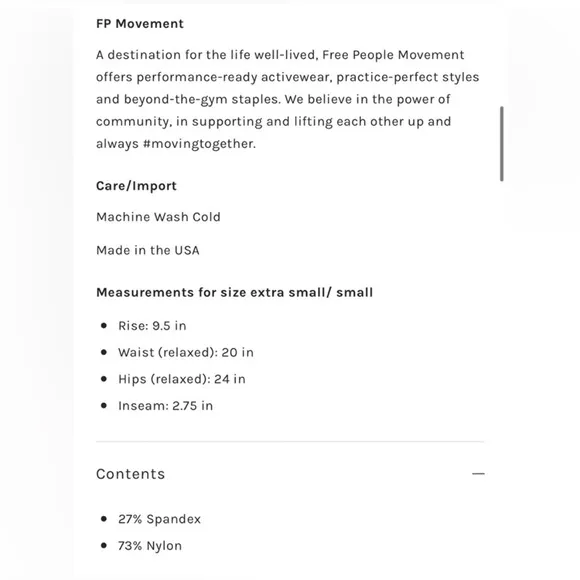 FP Movement

A destination for the life well-lived, Free People Movement offers performance-ready activewear, practice-perfect styles and beyond-the-gym staples. We believe in the power of community, in supporting and lifting each other up and always #movingtogether.

Care/Import

Machine Wash Cold

Made in the USA

Measurements for size extra small/ small

- Rise: 9.5 in
- Waist (relaxed): 20 in
- Hips (relaxed): 24 in
- Inseam: 2.75 in

Contents —

- 27% Spandex
- 73% Nylon